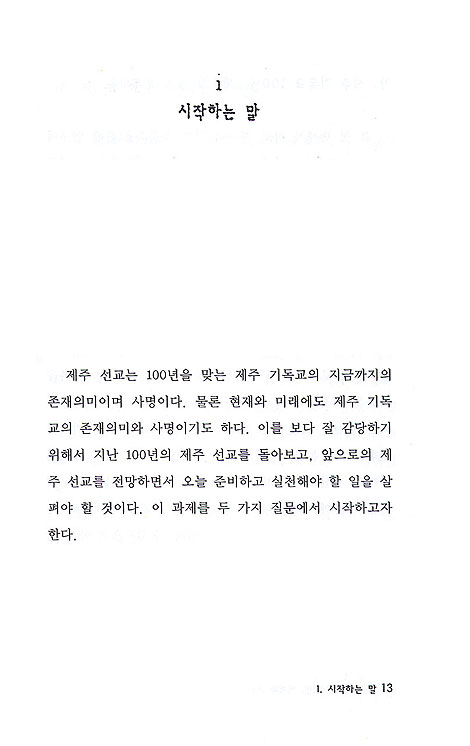 1
시작하는 말

제주 선교는 100년을 맞는 제주 기독교의 지금까지의 존재의미이며 사명이다. 물론 현재와 미래에도 제주 기독교의 존재의미와 사명이기도 하다. 이를 보다 잘 감당하기 위해서 지난 100년의 제주 선교를 돌아보고, 앞으로의 제주 선교를 전망하면서 오늘 준비하고 실천해야 할 일을 살펴야 할 것이다. 이 과제를 두 가지 질문에서 시작하고자 한다.

1. 시작하는 말 13